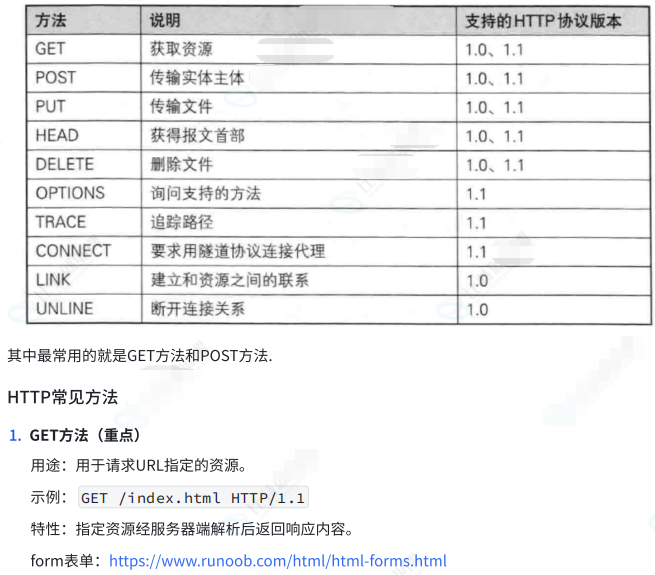 | 方法 | 说明 | 支持的HTTP协议版本 |
|---|---|---|
| GET | 获取资源 | 1.0、1.1 |
| POST | 传输实体主体 | 1.0、1.1 |
| PUT | 传输文件 | 1.0、1.1 |
| HEAD | 获得报文首部 | 1.0、1.1 |
| DELETE | 删除文件 | 1.0、1.1 |
| OPTIONS | 询问支持的方法 | 1.1 |
| TRACE | 追踪路径 | 1.1 |
| CONNECT | 要求用隧道协议连接代理 | 1.1 |
| LINK | 建立和资源之间的联系 | 1.0 |
| UNLINE | 断开连接关系 | 1.0 |

其中最常用的就是GET方法和POST方法.

HTTP常见方法

1. GET方法（重点）

用途：用于请求URL指定的资源。

示例：GET /index.html HTTP/1.1

特性：指定资源经服务器端解析后返回响应内容。

form表单：https://www.runoob.com/html/html-forms.html